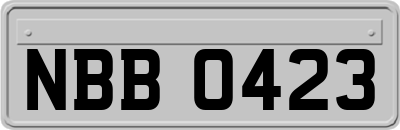 NBB 0423